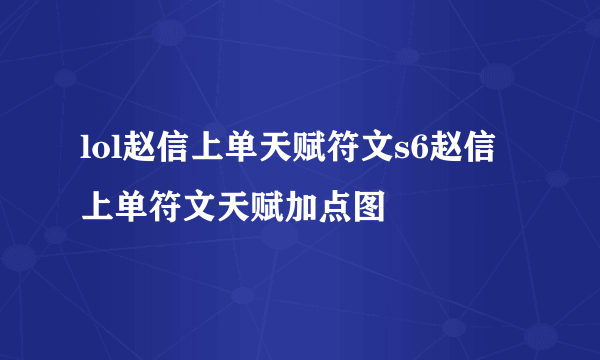 lol赵信上单天赋符文s6赵信上单符文天赋加点图